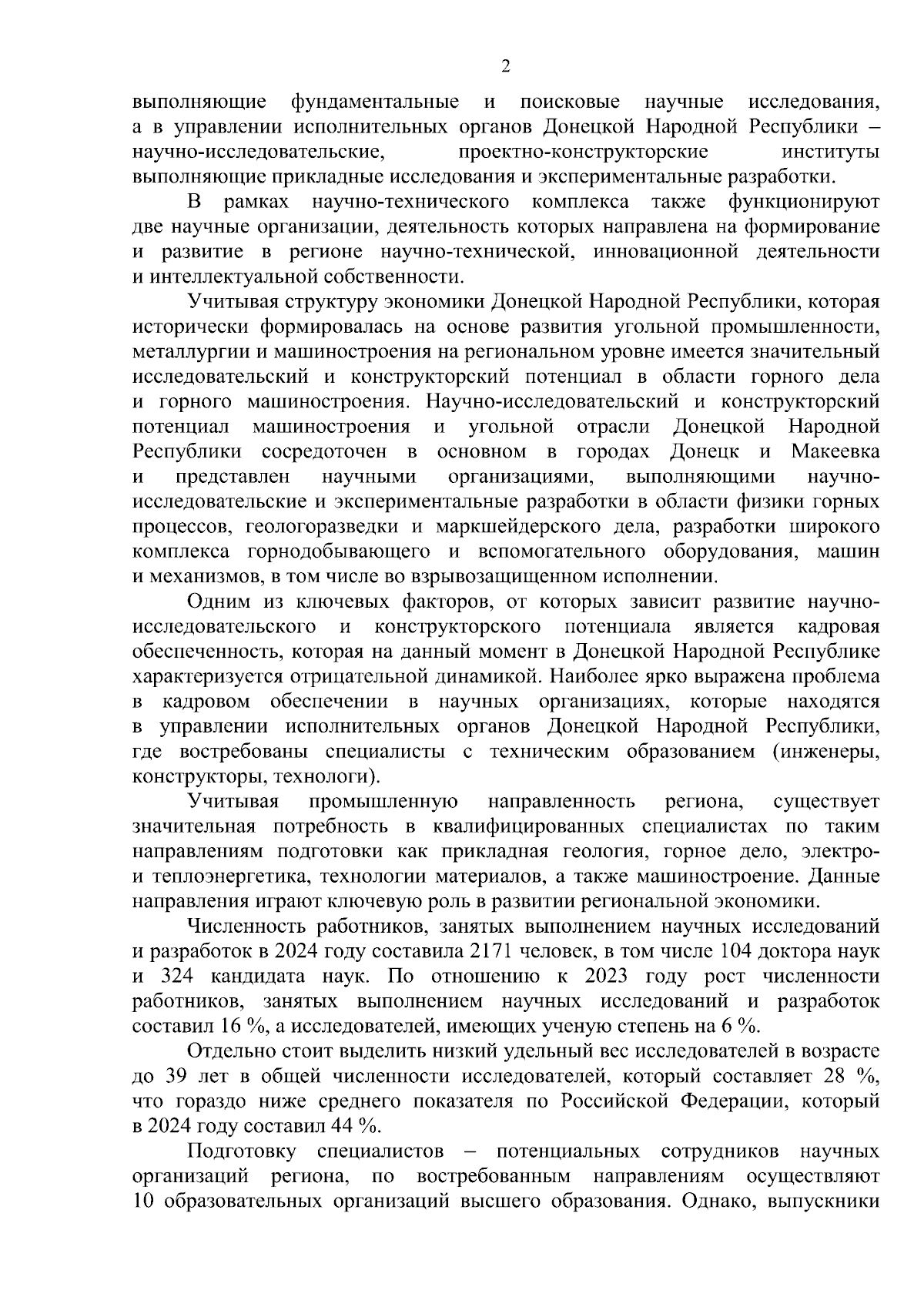 2

выполняющие фундаментальные и поисковые научные исследования, а в управлении исполнительных органов Донецкой Народной Республики – научно-исследовательские, проектно-конструкторские институты выполняющие прикладные исследования и экспериментальные разработки.

В рамках научно-технического комплекса также функционируют две научные организации, деятельность которых направлена на формирование и развитие в регионе научно-технической, инновационной деятельности и интеллектуальной собственности.

Учитывая структуру экономики Донецкой Народной Республики, которая исторически формировалась на основе развития угольной промышленности, металлургии и машиностроения на региональном уровне имеется значительный исследовательский и конструкторский потенциал в области горного дела и горного машиностроения. Научно-исследовательский и конструкторский потенциал машиностроения и угольной отрасли Донецкой Народной Республики сосредоточен в основном в городах Донецк и Макеевка и представлен научными организациями, выполняющими научно-исследовательские и экспериментальные разработки в области физики горных процессов, геологоразведки и маркшейдерского дела, разработки широкого комплекса горнодобывающего и вспомогательного оборудования, машин и механизмов, в том числе во взрывозащищенном исполнении.

Одним из ключевых факторов, от которых зависит развитие научно-исследовательского и конструкторского потенциала является кадровая обеспеченность, которая на данный момент в Донецкой Народной Республике характеризуется отрицательной динамикой. Наиболее ярко выражена проблема в кадровом обеспечении в научных организациях, которые находятся в управлении исполнительных органов Донецкой Народной Республики, где востребованы специалисты с техническим образованием (инженеры, конструкторы, технологи).

Учитывая промышленную направленность региона, существует значительная потребность в квалифицированных специалистах по таким направлениям подготовки как прикладная геология, горное дело, электро- и теплоэнергетика, технологии материалов, а также машиностроение. Данные направления играют ключевую роль в развитии региональной экономики.

Численность работников, занятых выполнением научных исследований и разработок в 2024 году составила 2171 человек, в том числе 104 доктора наук и 324 кандидата наук. По отношению к 2023 году рост численности работников, занятых выполнением научных исследований и разработок составил 16 %, а исследователей, имеющих ученую степень на 6 %.

Отдельно стоит выделить низкий удельный вес исследователей в возрасте до 39 лет в общей численности исследователей, который составляет 28 %, что гораздо ниже среднего показателя по Российской Федерации, который в 2024 году составил 44 %.

Подготовку специалистов – потенциальных сотрудников научных организаций региона, по востребованным направлениям осуществляют 10 образовательных организаций высшего образования. Однако, выпускники